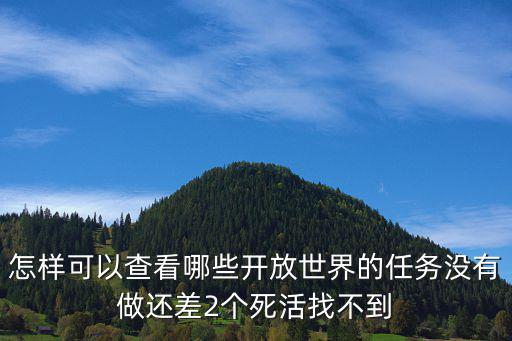 怎样可以查看哪些开放世界的任务没有做还差2个死活找不到